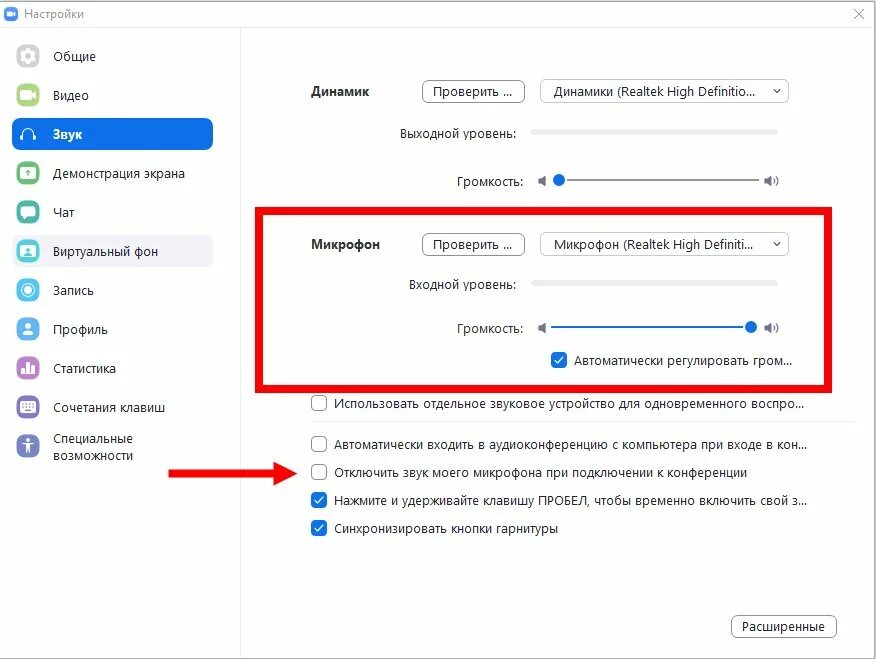 Настройки

Общие
Видео
Звук
Демонстрация экрана
Чат
Виртуальный фон
Запись
Профиль
Статистика
Сочетания клавиш
Специальные возможности

Динамик Проверить ... Динамики (Realtek High Definitio...
Выходной уровень:
Громкость:

Микрофон Проверить ... Микрофон (Realtek High Definiti...
Входной уровень:
Громкость:
Автоматически регулировать гром...

Использовать отдельное звуковое устройство для одновременного воспро...

Автоматически входить в аудиоконференцию с компьютера при входе в кон...
Отключить звук моего микрофона при подключении к конференции
Нажмите и удерживайте клавишу ПРОБЕЛ, чтобы временно включить свой з...
Синхронизировать кнопки гарнитуры

Расширенные